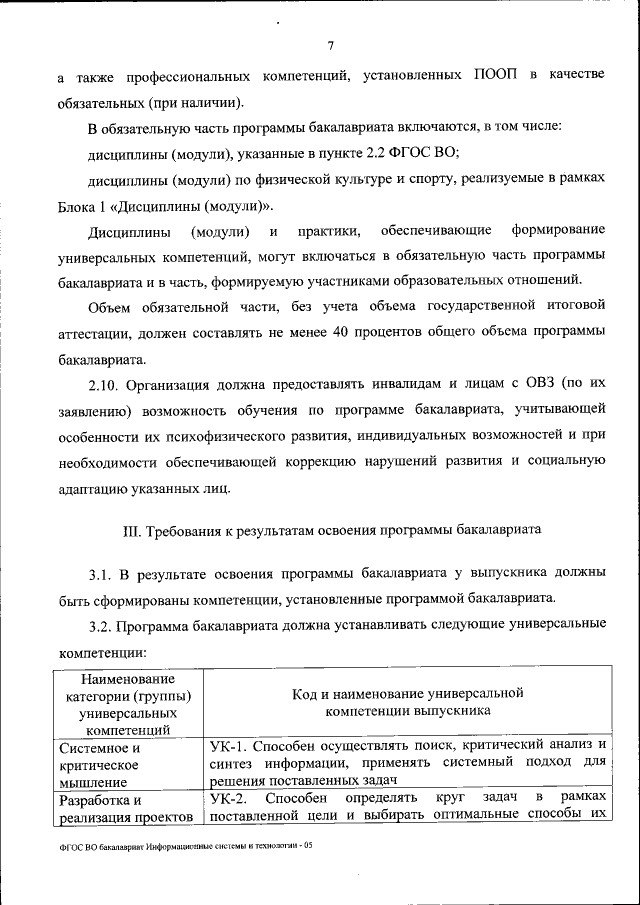 7

а также профессиональных компетенций, установленных ПООП в качестве обязательных (при наличии).

В обязательную часть программы бакалавриата включаются, в том числе:

дисциплины (модули), указанные в пункте 2.2 ФГОС ВО;

дисциплины (модули) по физической культуре и спорту, реализуемые в рамках Блока 1 «Дисциплины (модули)».

Дисциплины (модули) и практики, обеспечивающие формирование универсальных компетенций, могут включаться в обязательную часть программы бакалавриата и в часть, формируемую участниками образовательных отношений.

Объем обязательной части, без учета объема государственной итоговой аттестации, должен составлять не менее 40 процентов общего объема программы бакалавриата.

2.10. Организация должна предоставлять инвалидам и лицам с ОВЗ (по их заявлению) возможность обучения по программе бакалавриата, учитывающей особенности их психофизического развития, индивидуальных возможностей и при необходимости обеспечивающей коррекцию нарушений развития и социальную адаптацию указанных лиц.

III. Требования к результатам освоения программы бакалавриата

3.1. В результате освоения программы бакалавриата у выпускника должны быть сформированы компетенции, установленные программой бакалавриата.

3.2. Программа бакалавриата должна устанавливать следующие универсальные компетенции:

| Наименование категории (группы) универсальных компетенций | Код и наименование универсальной компетенции выпускника |
|---|---|
| Системное и критическое мышление | УК-1. Способен осуществлять поиск, критический анализ и синтез информации, применять системный подход для решения поставленных задач |
| Разработка и реализация проектов | УК-2. Способен определять круг задач в рамках поставленной цели и выбирать оптимальные способы их |

ФГОС ВО бакалавриат Информационные системы и технологии - 05